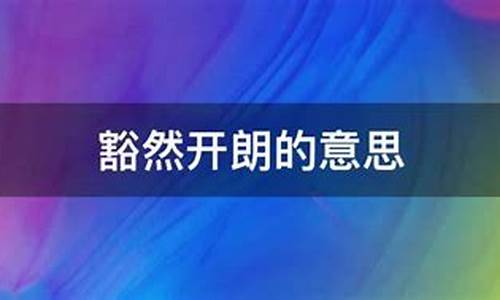 豁然开朗的意思